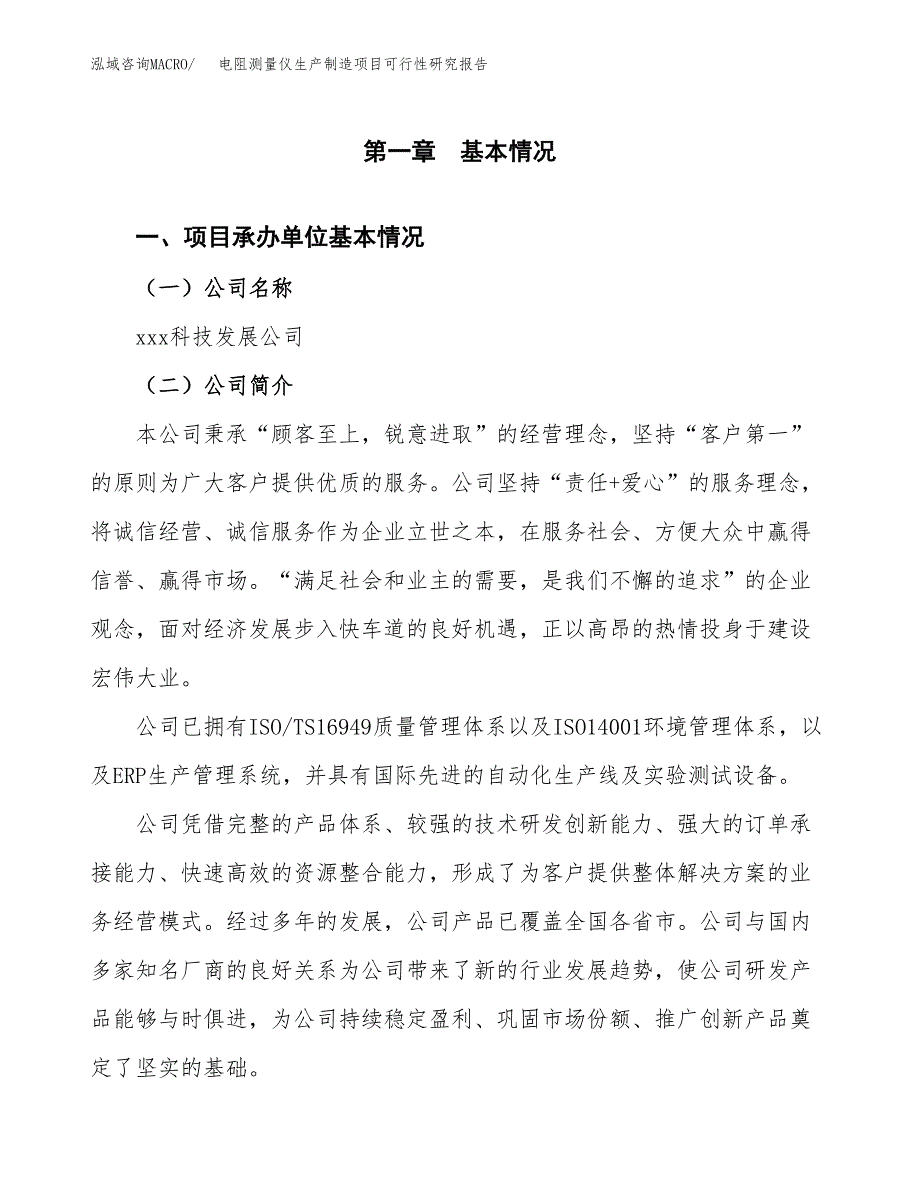 泓域咨询MACRO/　电阻测量仪生产制造项目可行性研究报告

第一章　基本情况

一、项目承办单位基本情况

（一）公司名称

xxx科技发展公司

（二）公司简介

本公司秉承“顾客至上，锐意进取”的经营理念，坚持“客户第一”的原则为广大客户提供优质的服务。公司坚持“责任+爱心”的服务理念，将诚信经营、诚信服务作为企业立世之本，在服务社会、方便大众中赢得信誉、赢得市场。“满足社会和业主的需要，是我们不懈的追求”的企业观念，面对经济发展步入快车道的良好机遇，正以高昂的热情投身于建设宏伟大业。

公司已拥有ISO/TS16949质量管理体系以及ISO14001环境管理体系，以及ERP生产管理系统，并具有国际先进的自动化生产线及实验测试设备。

公司凭借完整的产品体系、较强的技术研发创新能力、强大的订单承接能力、快速高效的资源整合能力，形成了为客户提供整体解决方案的业务经营模式。经过多年的发展，公司产品已覆盖全国各省市。公司与国内多家知名厂商的良好关系为公司带来了新的行业发展趋势，使公司研发产品能够与时俱进，为公司持续稳定盈利、巩固市场份额、推广创新产品奠定了坚实的基础。